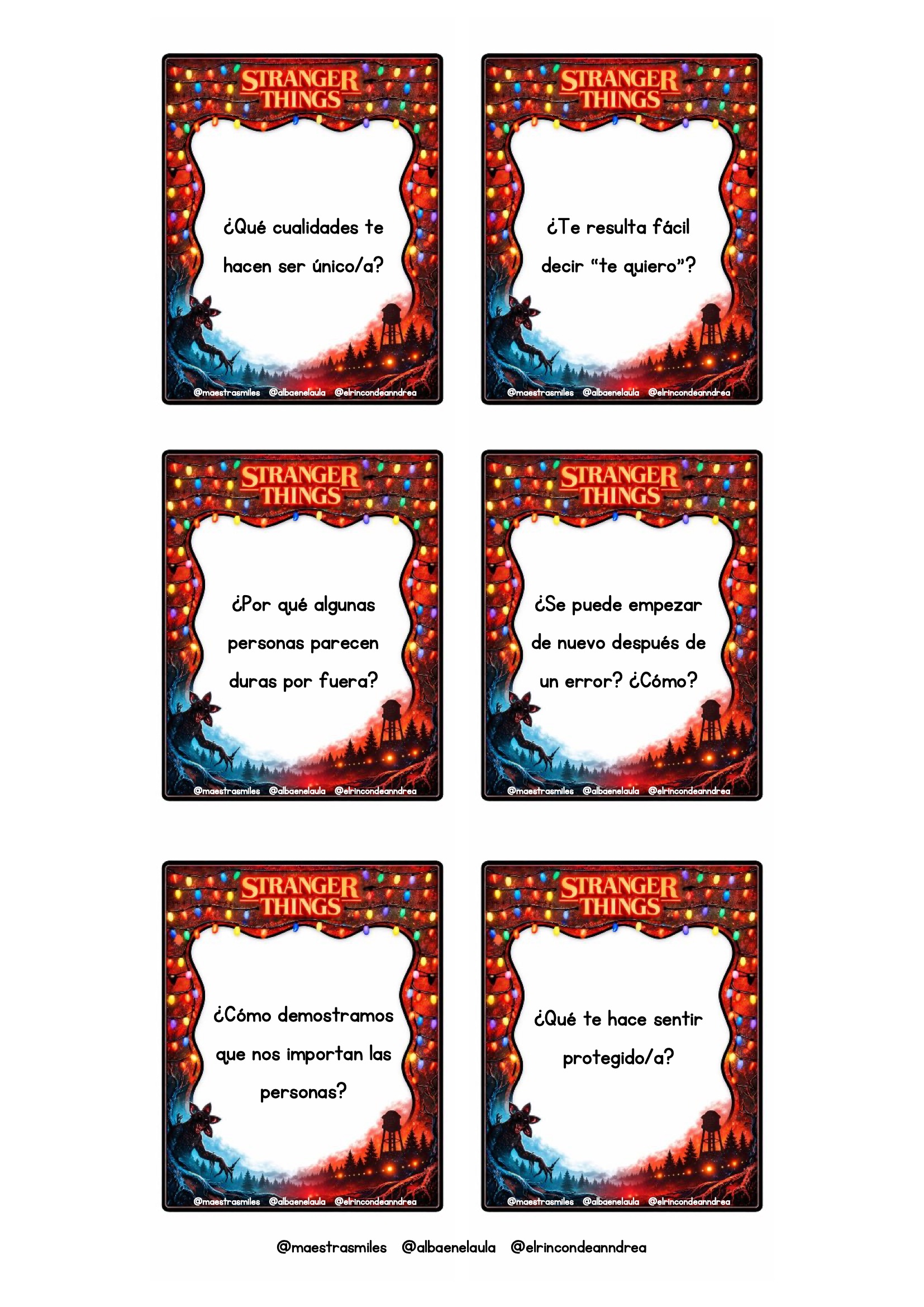 STRANGER THINGS

¿Qué cualidades te hacen ser único/a?

@maestrasmiles @albaenelaula @elrincondeanndrea

STRANGER THINGS

¿Te resulta fácil decir "te quiero"?

@maestrasmiles @albaenelaula @elrincondeanndrea

STRANGER THINGS

¿Por qué algunas personas parecen duras por fuera?

@maestrasmiles @albaenelaula @elrincondeanndrea

STRANGER THINGS

¿Se puede empezar de nuevo después de un error? ¿Cómo?

@maestrasmiles @albaenelaula @elrincondeanndrea

STRANGER THINGS

¿Cómo demostramos que nos importan las personas?

@maestrasmiles @albaenelaula @elrincondeanndrea

STRANGER THINGS

¿Qué te hace sentir protegido/a?

@maestrasmiles @albaenelaula @elrincondeanndrea

@maestrasmiles @albaenelaula @elrincondeanndrea